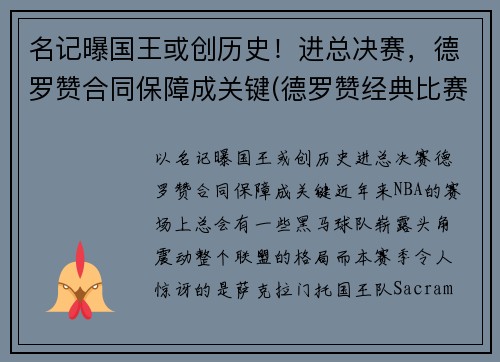 名记曝国王或创历史！进总决赛，德罗赞合同保障成关键(德罗赞经典比赛

以名记曝国王或创历史进总决赛德罗赞合同保障成关键近年来NBA的赛场上总会有一些黑马球队崭露头角震动整个联盟的格局而本赛季令人惊讶的是萨克拉门托国王队Sacram